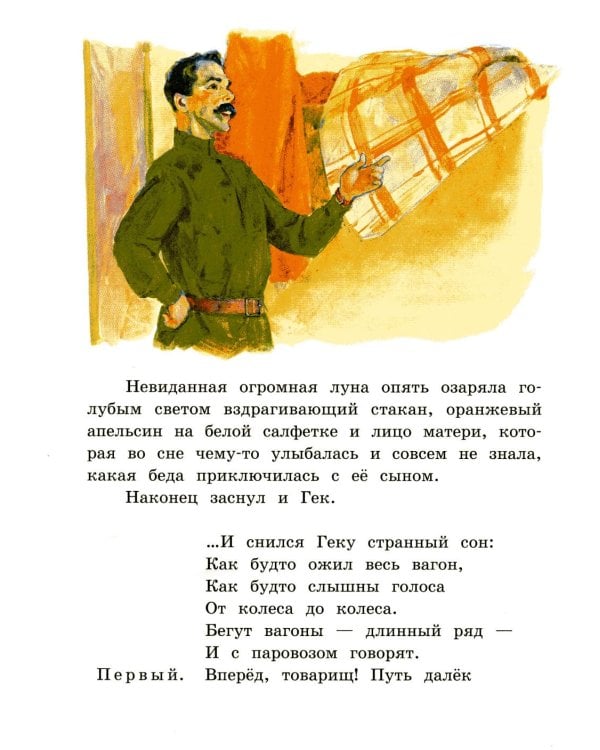 Невиданная огромная луна опять озаряла голубым светом вздрагивающий стакан, оранжевый апельсин на белой салфетке и лицо матери, которая во сне чему-то улыбалась и совсем не знала, какая беда приключилась с её сыном.

Наконец заснул и Гек.

...И снился Геку странный сон:
Как будто ожил весь вагон,
Как будто слышны голоса
От колеса до колеса.
Бегут вагоны — длинный ряд —
И с паровозом говорят.

Первый. Вперёд, товарищ! Путь далёк